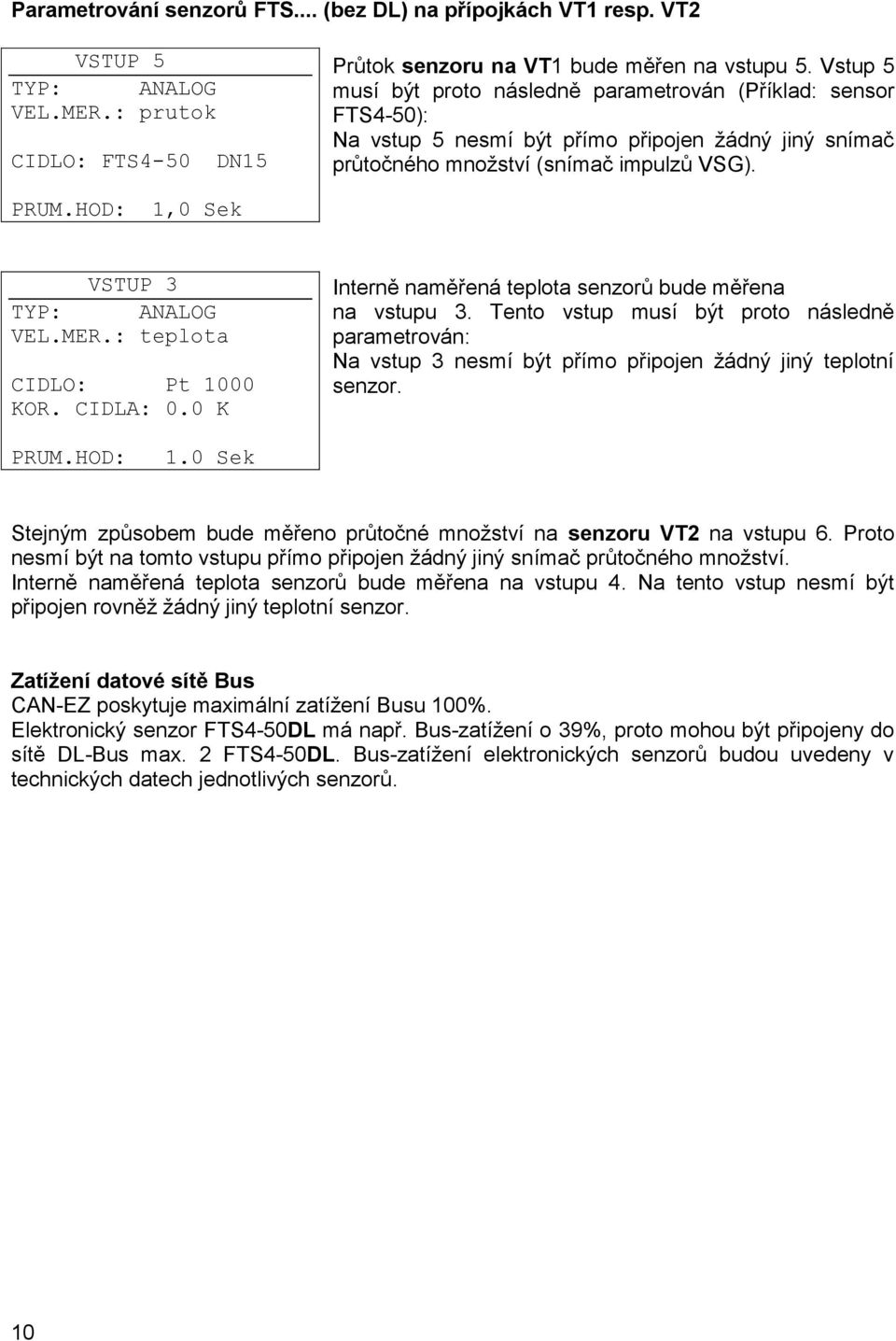 Parametrování senzorů FTS.... (bez DL) na přípojkách VT1 resp. VT2

VSTUP 5
TYP: ANALOG
VEL.MER.: prutok
CIDLO: FTS4-50 DN15
PRUM.HOD: 1,0 Sek

Průtok senzoru na VT1 bude měřen na vstupu 5. Vstup 5 musí být proto následně parametrován (Příklad: sensor FTS4-50):
Na vstup 5 nesmí být přímo připojen žádný jiný snímač průtočného množství (snímač impulzů VSG).

VSTUP 3
TYP: ANALOG
VEL.MER.: teplota
CIDLO: Pt 1000
KOR. CIDLA: 0.0 K
PRUM.HOD: 1.0 Sek

Interně naměřená teplota senzorů bude měřena na vstupu 3. Tento vstup musí být proto následně parametrován:
Na vstup 3 nesmí být přímo připojen žádný jiný teplotní senzor.

Stejným způsobem bude měřeno průtočné množství na senzoru VT2 na vstupu 6. Proto nesmí být na tomto vstupu přímo připojen žádný jiný snímač průtočného množství.
Interně naměřená teplota senzorů bude měřena na vstupu 4. Na tento vstup nesmí být připojen rovněž žádný jiný teplotní senzor.

Zatížení datové sítě Bus
CAN-EZ poskytuje maximální zatížení Busu 100%.
Elektronický senzor FTS4-50DL má např. Bus-zatížení o 39%, proto mohou být připojeny do sítě DL-Bus max. 2 FTS4-50DL. Bus-zatížení elektronických senzorů budou uvedeny v technických datech jednotlivých senzorů.

10